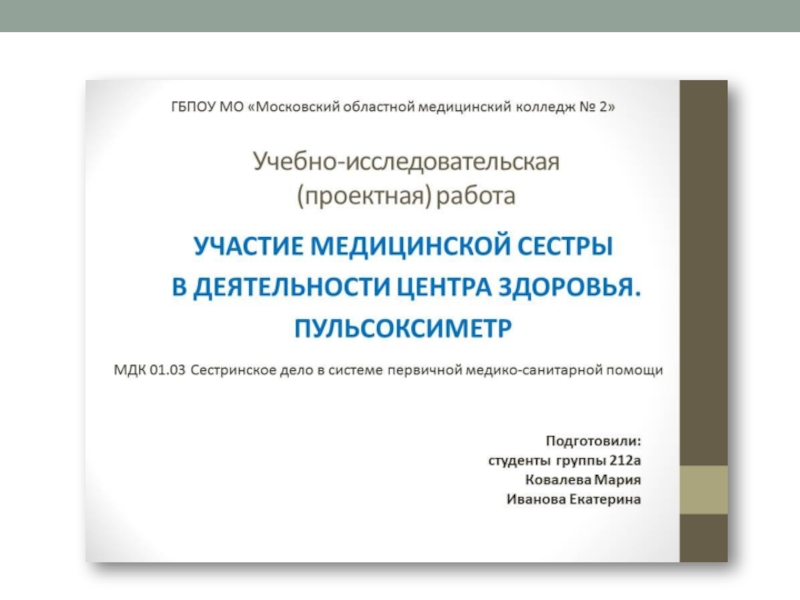 ГБПОУ МО «Московский областной медицинский колледж № 2»

Учебно-исследовательская (проектная) работа

УЧАСТИЕ МЕДИЦИНСКОЙ СЕСТРЫ В ДЕЯТЕЛЬНОСТИ ЦЕНТРА ЗДОРОВЬЯ. ПУЛЬСОКСИМЕТР

МДК 01.03 Сестринское дело в системе первичной медико-санитарной помощи

Подготовили:
студенты группы 212а
Ковалева Мария
Иванова Екатерина